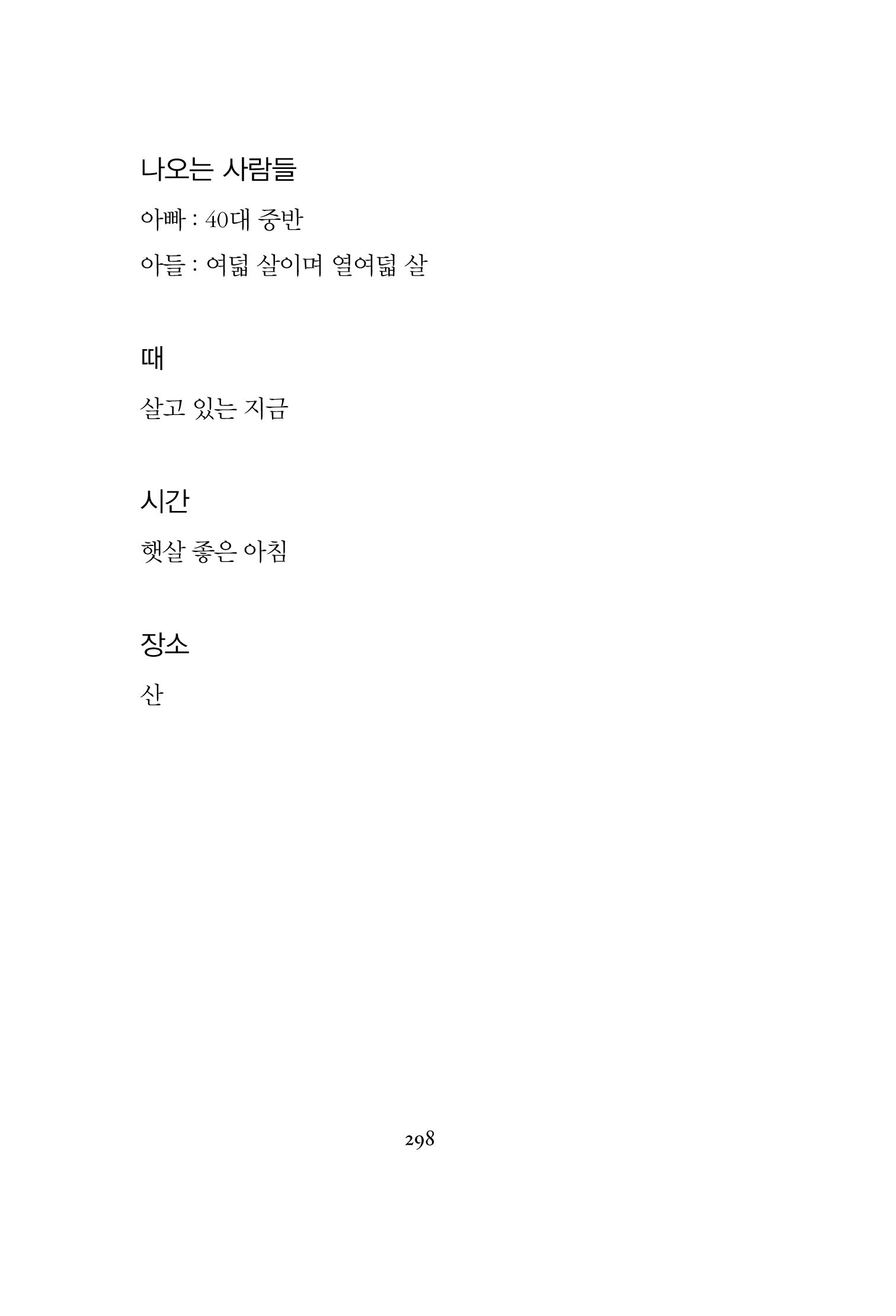 나오는 사람들

아빠 : 40대 중반

아들 : 여덟 살이며 열여덟 살

때

살고 있는 지금

시간

햇살 좋은 아침

장소

산

298